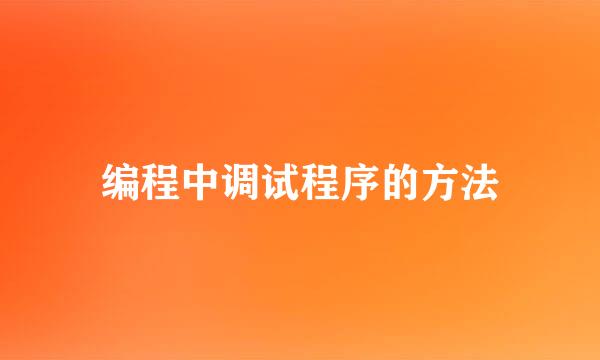 编程中调试程序的方法